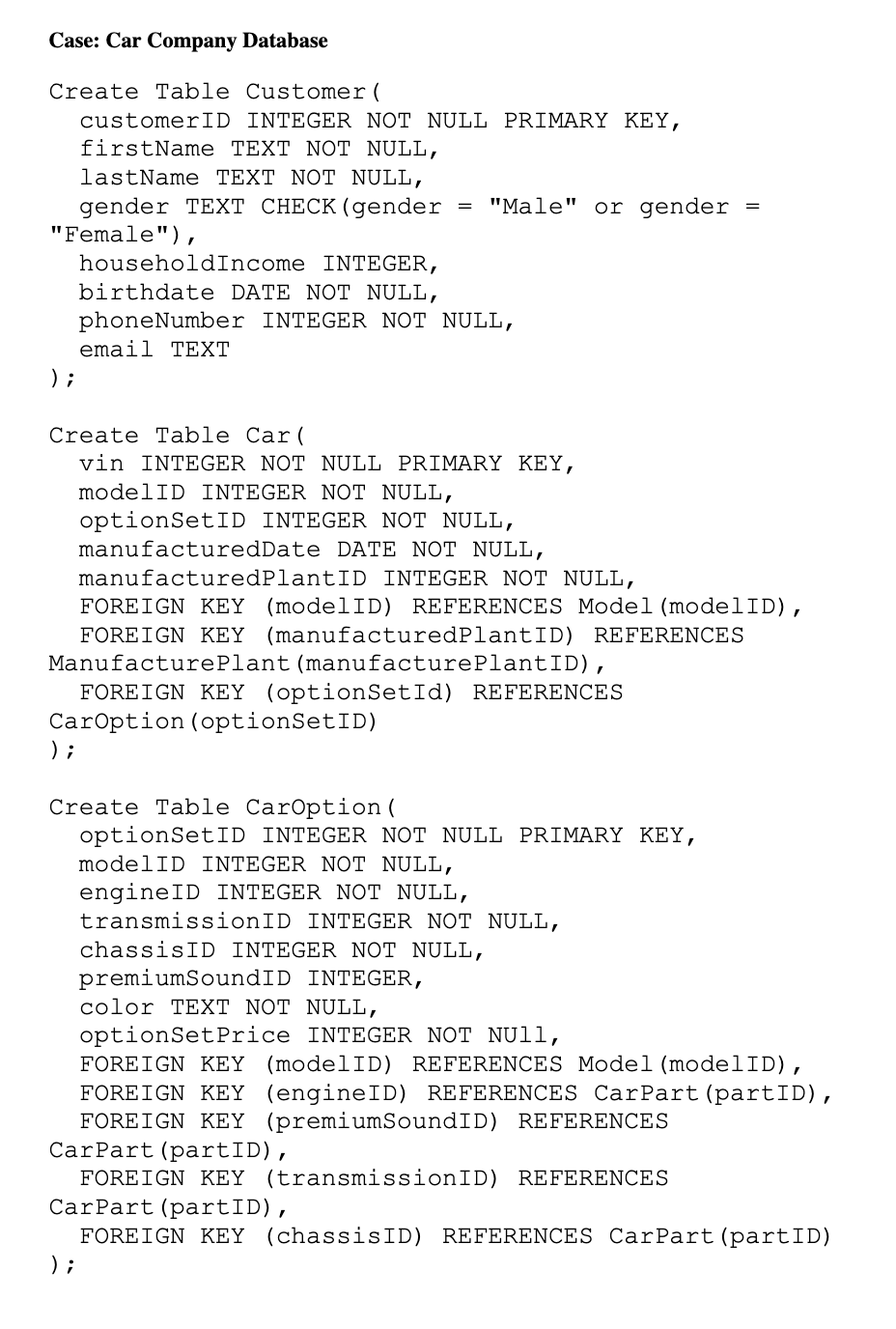 Case: Car Company Database

Create Table Customer(
  customerID INTEGER NOT NULL PRIMARY KEY,
  firstName TEXT NOT NULL,
  lastName TEXT NOT NULL,
  gender TEXT CHECK(gender = "Male" or gender = "Female"),
  householdIncome INTEGER,
  birthdate DATE NOT NULL,
  phoneNumber INTEGER NOT NULL,
  email TEXT
);

Create Table Car(
  vin INTEGER NOT NULL PRIMARY KEY,
  modelID INTEGER NOT NULL,
  optionSetID INTEGER NOT NULL,
  manufacturedDate DATE NOT NULL,
  manufacturedPlantID INTEGER NOT NULL,
  FOREIGN KEY (modelID) REFERENCES Model(modelID),
  FOREIGN KEY (manufacturedPlantID) REFERENCES ManufacturePlant(manufacturePlantID),
  FOREIGN KEY (optionSetId) REFERENCES CarOption(optionSetID)
);

Create Table CarOption(
  optionSetID INTEGER NOT NULL PRIMARY KEY,
  modelID INTEGER NOT NULL,
  engineID INTEGER NOT NULL,
  transmissionID INTEGER NOT NULL,
  chassisID INTEGER NOT NULL,
  premiumSoundID INTEGER,
  color TEXT NOT NULL,
  optionSetPrice INTEGER NOT NUll,
  FOREIGN KEY (modelID) REFERENCES Model(modelID),
  FOREIGN KEY (engineID) REFERENCES CarPart(partID),
  FOREIGN KEY (premiumSoundID) REFERENCES CarPart(partID),
  FOREIGN KEY (transmissionID) REFERENCES CarPart(partID),
  FOREIGN KEY (chassisID) REFERENCES CarPart(partID)
);